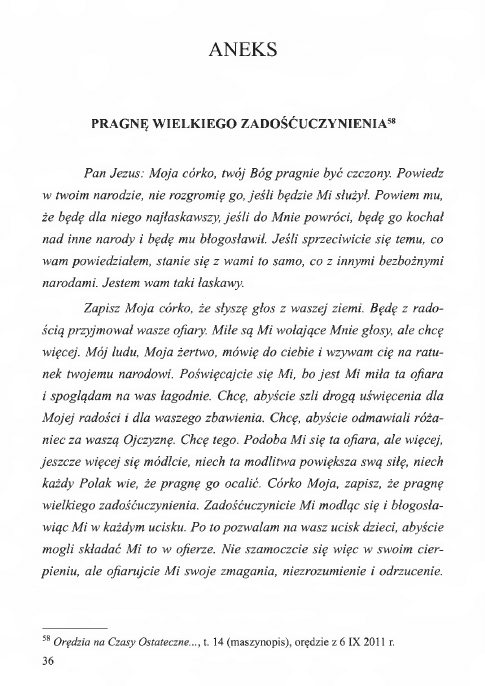 ANEKS

PRAGNĘ WIELKIEGO ZADOŚĆUCZYNIENIA$^{58}$

Pan Jezus: Moja córko, twój Bóg pragnie być czczony. Powiedz w twoim narodzie, nie rozgromię go, jeśli będzie Mi służył. Powiem mu, że będę dla niego najłaskawszy, jeśli do Mnie powróci, będę go kochał nad inne narody i będę mu błogosławił. Jeśli sprzeciwicie się temu, co wam powiedziałem, stanie się z wami to samo, co z innymi bezbożnymi narodami. Jestem wam taki łaskawy.

Zapisz Moja córko, że słyszę głos z waszej ziemi. Będę z radością przyjmował wasze ofiary. Miłe są Mi wołające Mnie głosy, ale chcę więcej. Mój ludu, Moja żertwo, mówię do ciebie i wzywam cię na ratunek twojemu narodowi. Poświęcajcie się Mi, bo jest Mi miła ta ofiara i spoglądam na was łagodnie. Chcę, abyście szli drogą uświęcenia dla Mojej radości i dla waszego zbawienia. Chcę, abyście odmawiali różaniec za waszą Ojczyznę. Chcę tego. Podoba Mi się ta ofiara, ale więcej, jeszcze więcej się módlcie, niech ta modlitwa powiększa swą siłę, niech każdy Polak wie, że pragnę go ocalić. Córko Moja, zapisz, że pragnę wielkiego zadośćuczynienia. Zadośćuczynicie Mi modląc się i błogosławiąc Mi w każdym ucisku. Po to pozwalam na wasz ucisk dzieci, abyście mogli składać Mi to w ofierze. Nie szamoczcie się więc w swoim cierpieniu, ale ofiarujcie Mi swoje zmagania, niezrozumienie i odrzucenie.

$^{58}$ Orędzia na Czasy Ostateczne..., t. 14 (maszynopis), orędzie z 6 IX 2011 r.

36